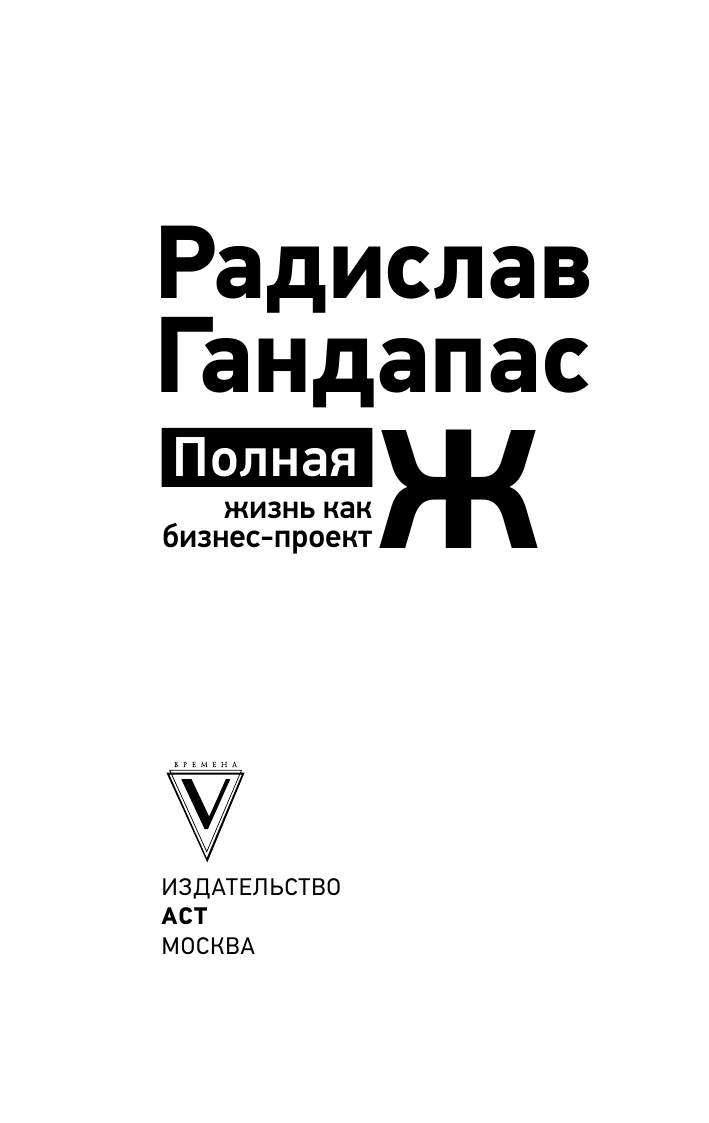 Радислав Гандапас

Полная Ж

жизнь как бизнес-проект

ВРЕМЕНА

V

ИЗДАТЕЛЬСТВО
АСТ
МОСКВА